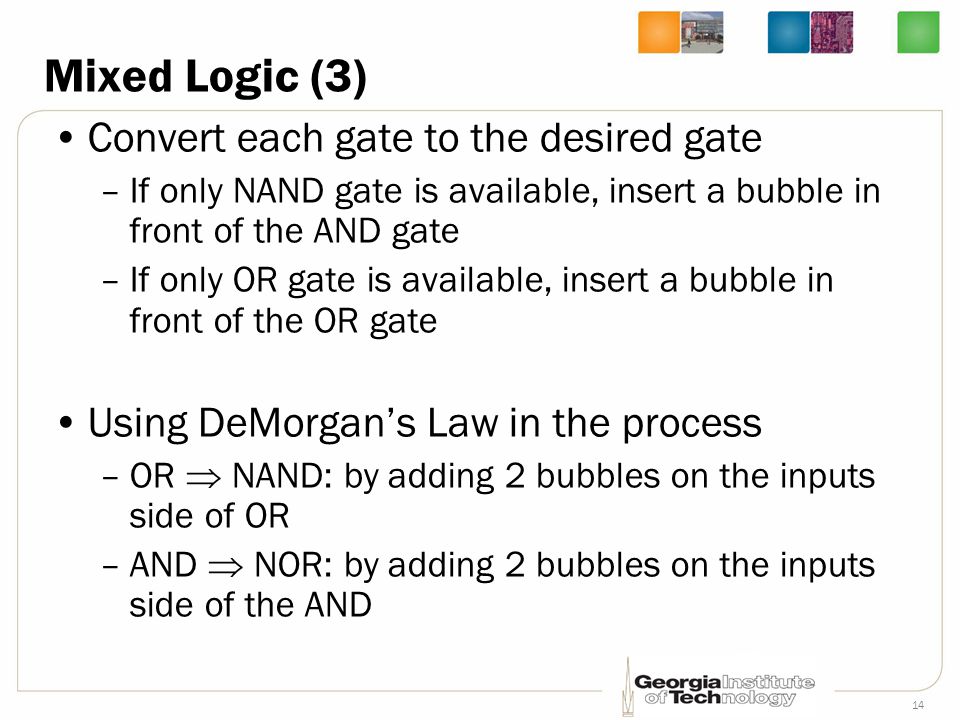 Mixed Logic (3)

• Convert each gate to the desired gate
– If only NAND gate is available, insert a bubble in front of the AND gate
– If only OR gate is available, insert a bubble in front of the OR gate

• Using DeMorgan's Law in the process
– OR $\Rightarrow$ NAND: by adding 2 bubbles on the inputs side of OR
– AND $\Rightarrow$ NOR: by adding 2 bubbles on the inputs side of the AND

Georgia Institute of Technology

14